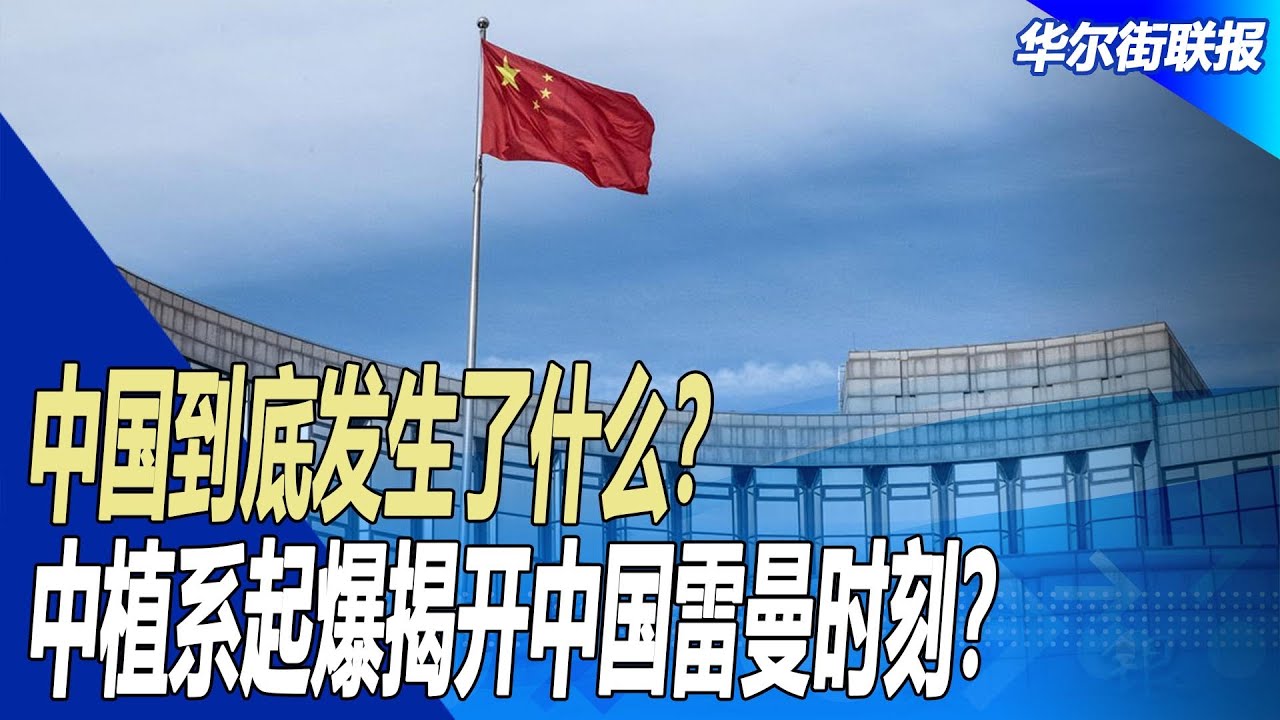 华尔街联报

中国到底发生了什么？
中植系起爆揭开中国雷曼时刻？